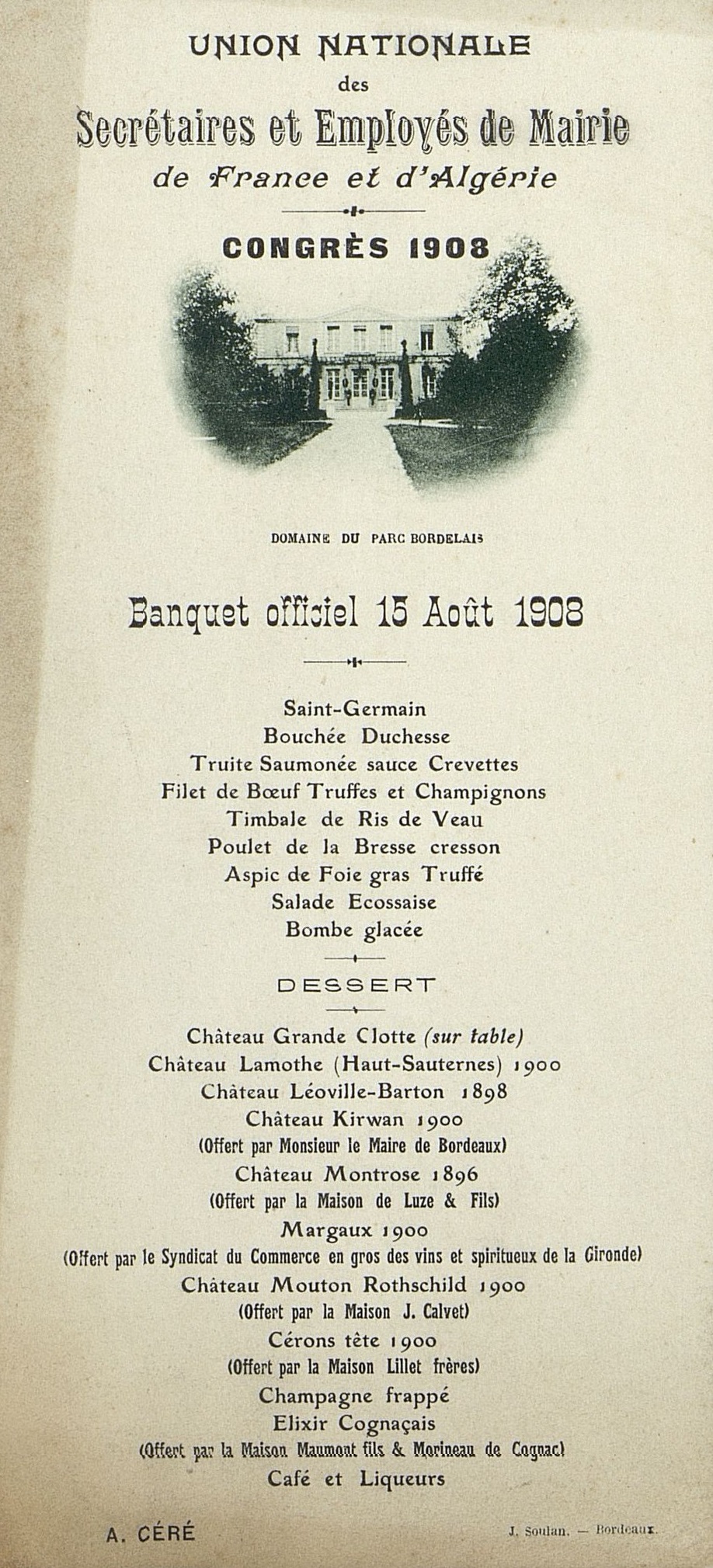 UNION NATIONALE
des
Secrétaires et Employés de Mairie
de France et d'Algérie

CONGRÈS 1908

DOMAINE DU PARC BORDELAIS

Banquet officiel 15 Août 1908

Saint-Germain
Bouchée Duchesse
Truite Saumonée sauce Crevettes
Filet de Bœuf Truffes et Champignons
Timbale de Ris de Veau
Poulet de la Bresse cresson
Aspic de Foie gras Truffé
Salade Ecossaise
Bombe glacée

DESSERT

Château Grande Clotte (sur table)
Château Lamothe (Haut-Sauternes) 1900
Château Léoville-Barton 1898
Château Kirwan 1900
(Offert par Monsieur le Maire de Bordeaux)
Château Montrose 1896
(Offert par la Maison de Luze & Fils)
Margaux 1900
(Offert par le Syndicat du Commerce en gros des vins et spiritueux de la Gironde)
Château Mouton Rothschild 1900
(Offert par la Maison J. Calvet)
Cérons tête 1900
(Offert par la Maison Lillet frères)
Champagne frappé
Elixir Cognaçais
(Offert par la Maison Maumont fils & Morineau de Cognac)
Café et Liqueurs

A. CÉRÉ

J. Soulan. — Bordeaux.